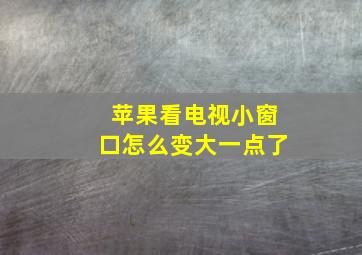 苹果看电视小窗口怎么变大一点了